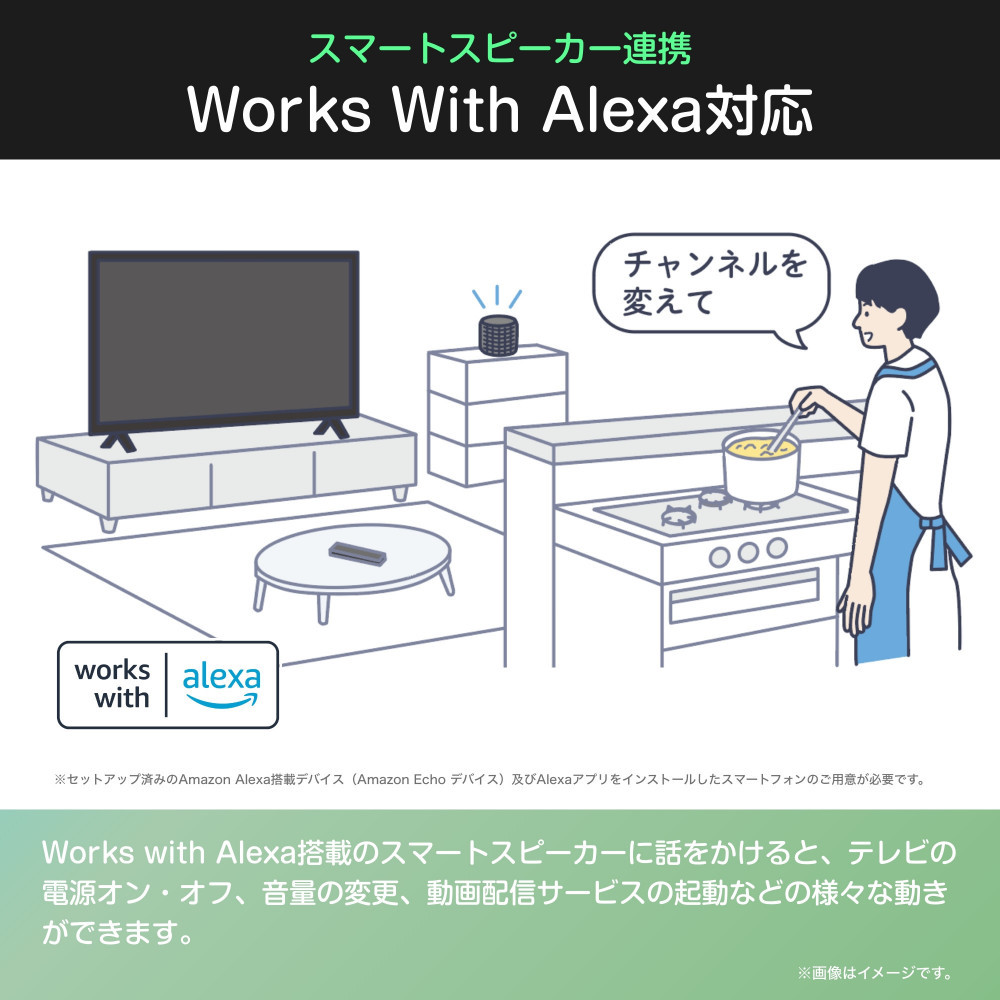 スマートスピーカー連携
Works With Alexa対応

チャンネルを変えて

works with alexa

※セットアップ済みのAmazon Alexa搭載デバイス（Amazon Echo デバイス）及びAlexaアプリをインストールしたスマートフォンのご用意が必要です。

Works with Alexa搭載のスマートスピーカーに話をかけると、テレビの電源オン・オフ、音量の変更、動画配信サービスの起動などの様々な動きができます。

※画像はイメージです。